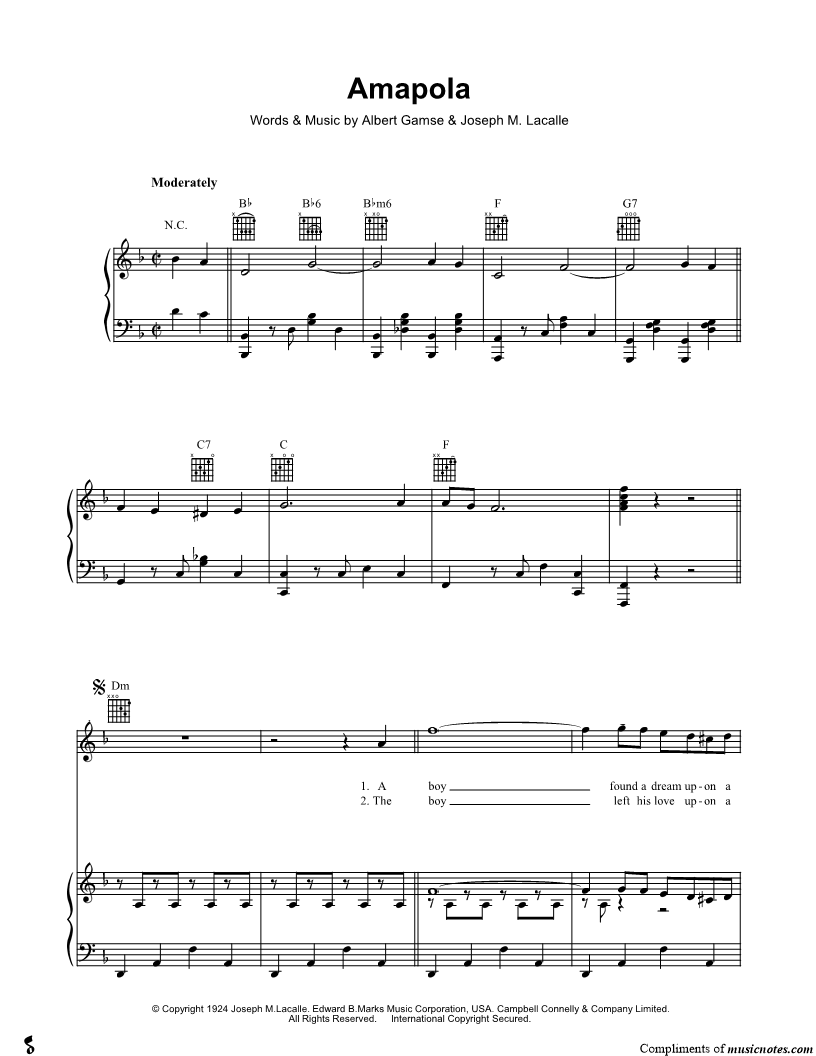 Amapola

Words & Music by Albert Gamse & Joseph M. Lacalle

Moderately

N.C.

B♭ B♭6 B♭m6 F G7

C7 C F

Dm

1. A boy found a dream up - on a
2. The boy left his love up - on a

© Copyright 1924 Joseph M.Lacalle. Edward B.Marks Music Corporation, USA. Campbell Connelly & Company Limited.
All Rights Reserved. International Copyright Secured.

Compliments of musicnotes.com